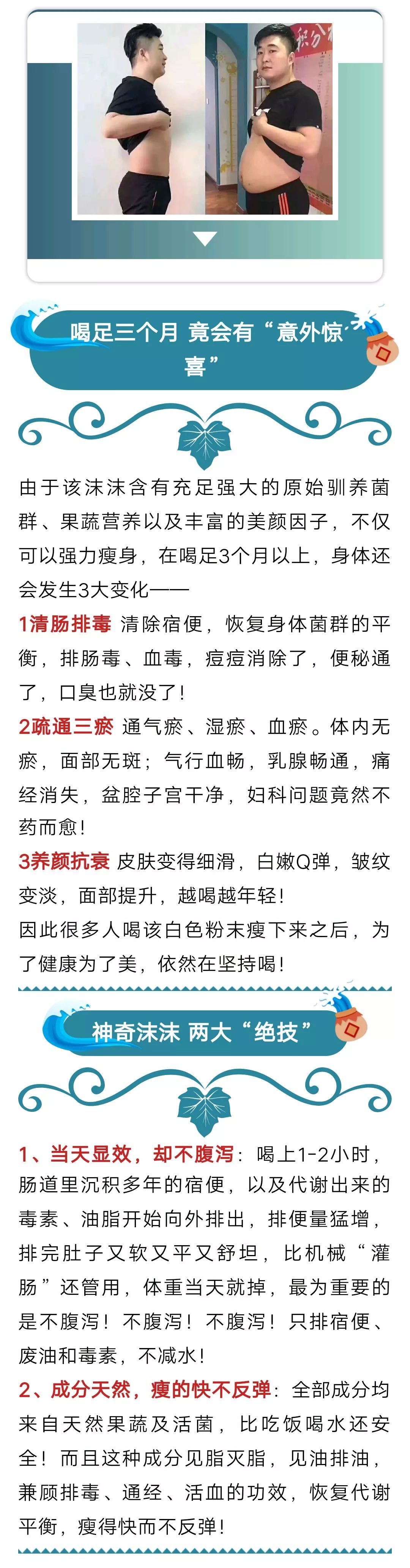 喝足三个月 竟会有“意外惊喜”

由于该沫沫含有充足强大的原始驯养菌群、果蔬营养以及丰富的美颜因子，不仅可以强力瘦身，在喝足3个月以上，身体还会发生3大变化——

1清肠排毒 清除宿便，恢复身体菌群的平衡，排肠毒、血毒，痘痘消除了，便秘通了，口臭也就没了！

2疏通三瘀 通气瘀、湿瘀、血瘀。体内无瘀，面部无斑；气行血畅，乳腺畅通，痛经消失，盆腔子宫干净，妇科问题竟然不药而愈！

3养颜抗衰 皮肤变得细滑，白嫩Q弹，皱纹变淡，面部提升，越喝越年轻！

因此很多人喝该白色粉末瘦下来之后，为了健康为了美，依然在坚持喝！

神奇沫沫 两大“绝技”

1、当天显效，却不腹泻：喝上1-2小时，肠道里沉积多年的宿便，以及代谢出来的毒素、油脂开始向外排出，排便量猛增，排完肚子又软又平又舒坦，比机械“灌肠”还管用，体重当天就掉，最为重要的是不腹泻！不腹泻！不腹泻！只排宿便、废油和毒素，不减水！

2、成分天然，瘦的快不反弹：全部成分均来自天然果蔬及活菌，比吃饭喝水还安全！而且这种成分见脂灭脂，见油排油，兼顾排毒、通经、活血的功效，恢复代谢平衡，瘦得快而不反弹！